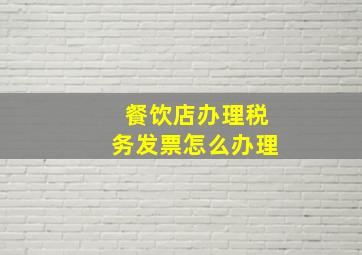 餐饮店办理税务发票怎么办理